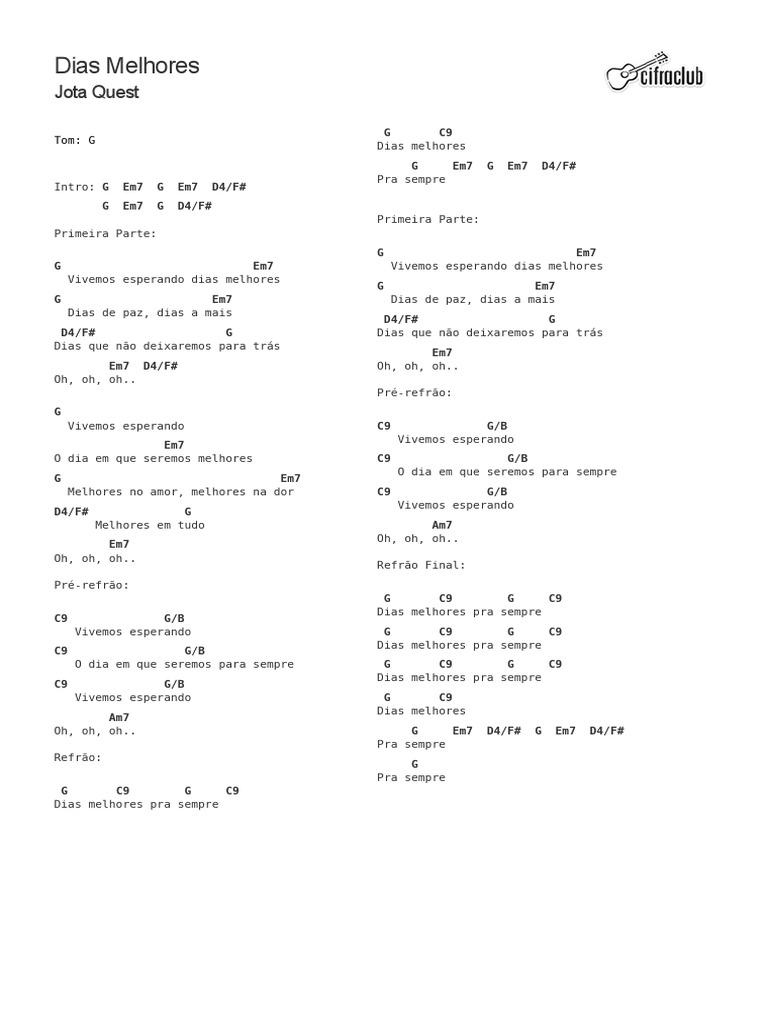 Dias Melhores
Jota Quest

cifraclub

Tom: G

Intro: G Em7 G Em7 D4/F#
G Em7 G D4/F#

Primeira Parte:

G Em7
Vivemos esperando dias melhores
G Em7
Dias de paz, dias a mais
D4/F# G
Dias que não deixaremos para trás
Em7 D4/F#
Oh, oh, oh..

G
Vivemos esperando
Em7
O dia em que seremos melhores
G Em7
Melhores no amor, melhores na dor
D4/F# G
Melhores em tudo
Em7
Oh, oh, oh..

Pré-refrão:

C9 G/B
Vivemos esperando
C9 G/B
O dia em que seremos para sempre
C9 G/B
Vivemos esperando
Am7
Oh, oh, oh..

Refrão:

G C9 G C9
Dias melhores pra sempre

G C9
Dias melhores
G Em7 G Em7 D4/F#
Pra sempre

Primeira Parte:

G Em7
Vivemos esperando dias melhores
G Em7
Dias de paz, dias a mais
D4/F# G
Dias que não deixaremos para trás
Em7
Oh, oh, oh..

Pré-refrão:

C9 G/B
Vivemos esperando
C9 G/B
O dia em que seremos para sempre
C9 G/B
Vivemos esperando
Am7
Oh, oh, oh..

Refrão Final:

G C9 G C9
Dias melhores pra sempre
G C9 G C9
Dias melhores pra sempre
G C9 G C9
Dias melhores pra sempre
G C9
Dias melhores
G Em7 D4/F# G Em7 D4/F#
Pra sempre
G
Pra sempre